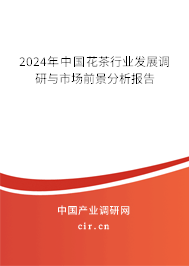 2024年中国花茶行业发展调研与市场前景分析报告

中国产业调研网
cir.cn